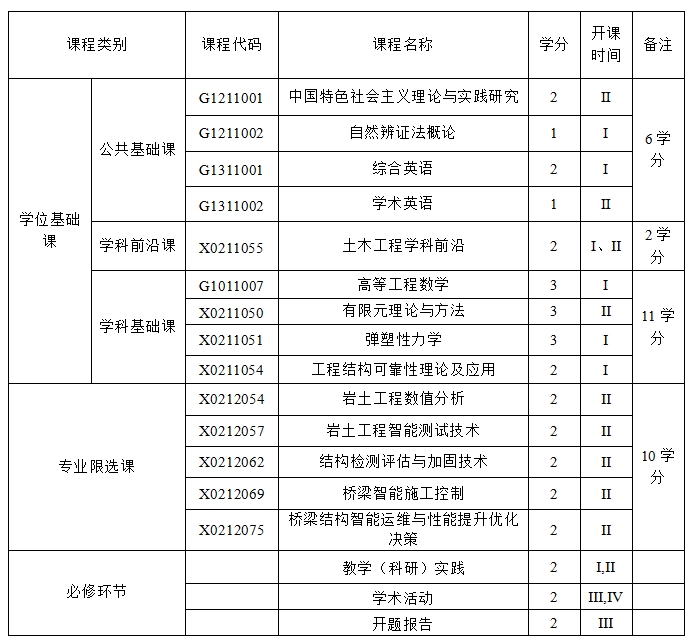 | 课程类别 | | 课程代码 | 课程名称 | 学分 | 开课时间 | 备注 |
|---|---|---|---|---|---|---|
| 学位基础课 | 公共基础课 | G1211001 | 中国特色社会主义理论与实践研究 | 2 | II | 6学分 |
| | | G1211002 | 自然辨证法概论 | 1 | I | |
| | | G1311001 | 综合英语 | 2 | I | |
| | | G1311002 | 学术英语 | 1 | II | |
| | 学科前沿课 | X0211055 | 土木工程学科前沿 | 2 | I、II | 2学分 |
| | 学科基础课 | G1011007 | 高等工程数学 | 3 | I | 11学分 |
| | | X0211050 | 有限元理论与方法 | 3 | II | |
| | | X0211051 | 弹塑性力学 | 3 | I | |
| | | X0211054 | 工程结构可靠性理论及应用 | 2 | I | |
| 专业限选课 | | X0212054 | 岩土工程数值分析 | 2 | II | 10学分 |
| | | X0212057 | 岩土工程智能测试技术 | 2 | II | |
| | | X0212062 | 结构检测评估与加固技术 | 2 | II | |
| | | X0212069 | 桥梁智能施工控制 | 2 | II | |
| | | X0212075 | 桥梁结构智能运维与性能提升优化决策 | 2 | II | |
| 必修环节 | | | 教学（科研）实践 | 2 | I,II | |
| | | | 学术活动 | 2 | III,IV | |
| | | | 开题报告 | 2 | III | |